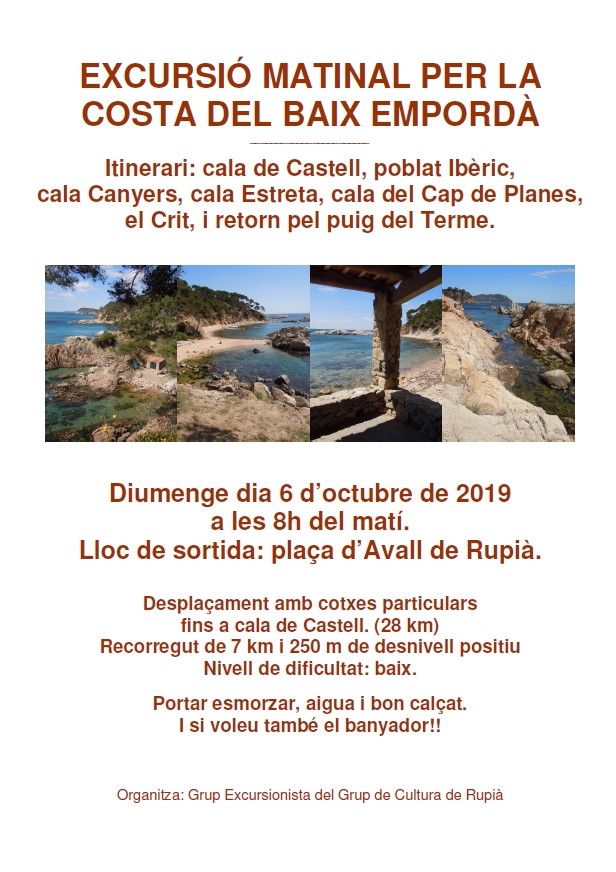 EXCURSIÓ MATINAL PER LA COSTA DEL BAIX EMPORDÀ

Itinerari: cala de Castell, poblat Ibèric, cala Canyers, cala Estreta, cala del Cap de Planes, el Crit, i retorn pel puig del Terme.

Diumenge dia 6 d'octubre de 2019
a les 8h del matí.
Lloc de sortida: plaça d'Avall de Rupià.

Desplaçament amb cotxes particulars fins a cala de Castell. (28 km)
Recorregut de 7 km i 250 m de desnivell positiu
Nivell de dificultat: baix.

Portar esmorzar, aigua i bon calçat.
I si voleu també el banyador!!

Organitza: Grup Excursionista del Grup de Cultura de Rupià